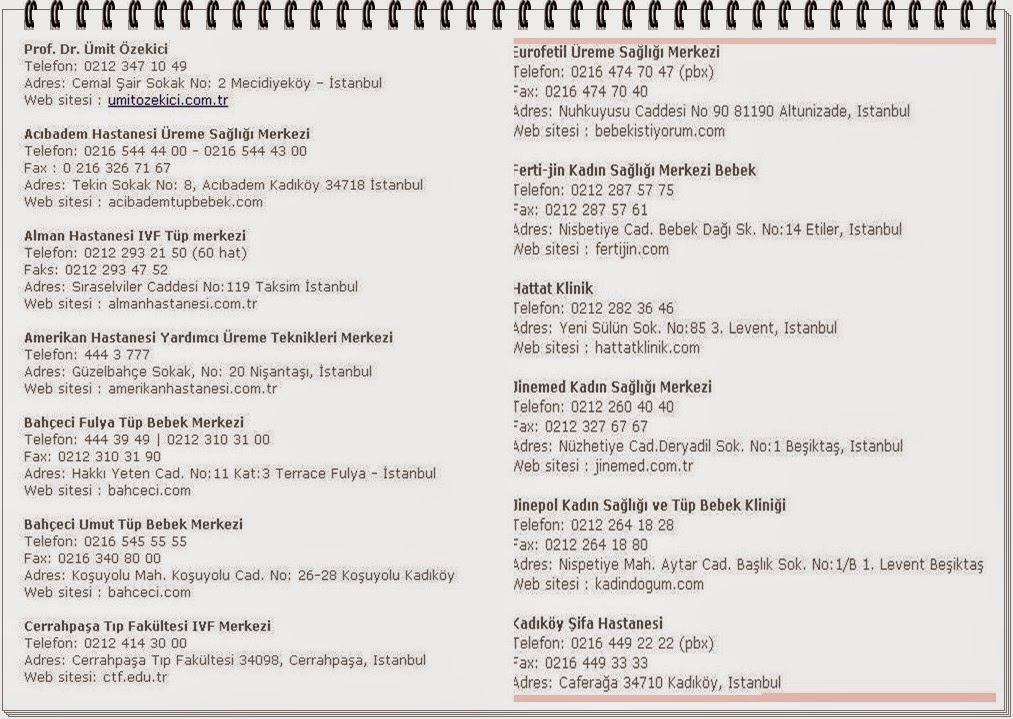 Prof. Dr. Ümit Özekici
Telefon: 0212 347 10 49
Adres: Cemal Şair Sokak No: 2 Mecidiyeköy – İstanbul
Web sitesi : umitozekici.com.tr

Acıbadem Hastanesi Üreme Sağlığı Merkezi
Telefon: 0216 544 44 00 – 0216 544 43 00
Fax : 0 216 326 71 67
Adres: Tekin Sokak No: 8, Acıbadem Kadıköy 34718 İstanbul
Web sitesi : acibademtupbebek.com

Alman Hastanesi IVF Tüp merkezi
Telefon: 0212 293 21 50 (60 hat)
Faks: 0212 293 47 52
Adres: Sıraselviler Caddesi No:119 Taksim İstanbul
Web sitesi : almanhastanesi.com.tr

Amerikan Hastanesi Yardımcı Üreme Teknikleri Merkezi
Telefon: 444 3 777
Adres: Güzelbahçe Sokak, No: 20 Nişantaşı, İstanbul
Web sitesi : amerikanhastanesi.com.tr

Bahçeci Fulya Tüp Bebek Merkezi
Telefon: 444 39 49 | 0212 310 31 00
Fax: 0212 310 31 90
Adres: Hakkı Yeten Cad. No:11 Kat:3 Terrace Fulya – İstanbul
Web sitesi : bahceci.com

Bahçeci Umut Tüp Bebek Merkezi
Telefon: 0216 545 55 55
Fax: 0216 340 80 00
Adres: Koşuyolu Mah. Koşuyolu Cad. No: 26-28 Koşuyolu Kadıköy
Web sitesi : bahceci.com

Cerrahpaşa Tıp Fakültesi IVF Merkezi
Telefon: 0212 414 30 00
Adres: Cerrahpaşa Tıp Fakültesi 34098, Cerrahpaşa, Istanbul
Web sitesi: ctf.edu.tr

Eurofetil Üreme Sağlığı Merkezi
Telefon: 0216 474 70 47 (pbx)
Fax: 0216 474 70 40
Adres: Nuhkuyusu Caddesi No 90 81190 Altunizade, Istanbul
Web sitesi : bebekistiyorum.com

Ferti-jin Kadın Sağlığı Merkezi Bebek
Telefon: 0212 287 57 75
Fax: 0212 287 57 61
Adres: Nisbetiye Cad. Bebek Dağı Sk. No:14 Etiler, Istanbul
Web sitesi : fertijin.com

Hattat Klinik
Telefon: 0212 282 36 46
Adres: Yeni Sülün Sok. No:85 3. Levent, Istanbul
Web sitesi : hattatklinik.com

Jinemed Kadın Sağlığı Merkezi
Telefon: 0212 260 40 40
Fax: 0212 327 67 67
Adres: Nüzhetiye Cad.Deryadil Sok. No:1 Beşiktaş, Istanbul
Web sitesi : jinemed.com.tr

Jinepol Kadın Sağlığı ve Tüp Bebek Kliniği
Telefon: 0212 264 18 28
Fax: 0212 264 18 80
Adres: Nispetiye Mah. Aytar Cad. Başlık Sok. No:1/B 1. Levent Beşiktaş
Web sitesi : kadindogum.com

Kadıköy Şifa Hastanesi
Telefon: 0216 449 22 22 (pbx)
Fax: 0216 449 33 33
Adres: Caferağa 34710 Kadıköy, Istanbul